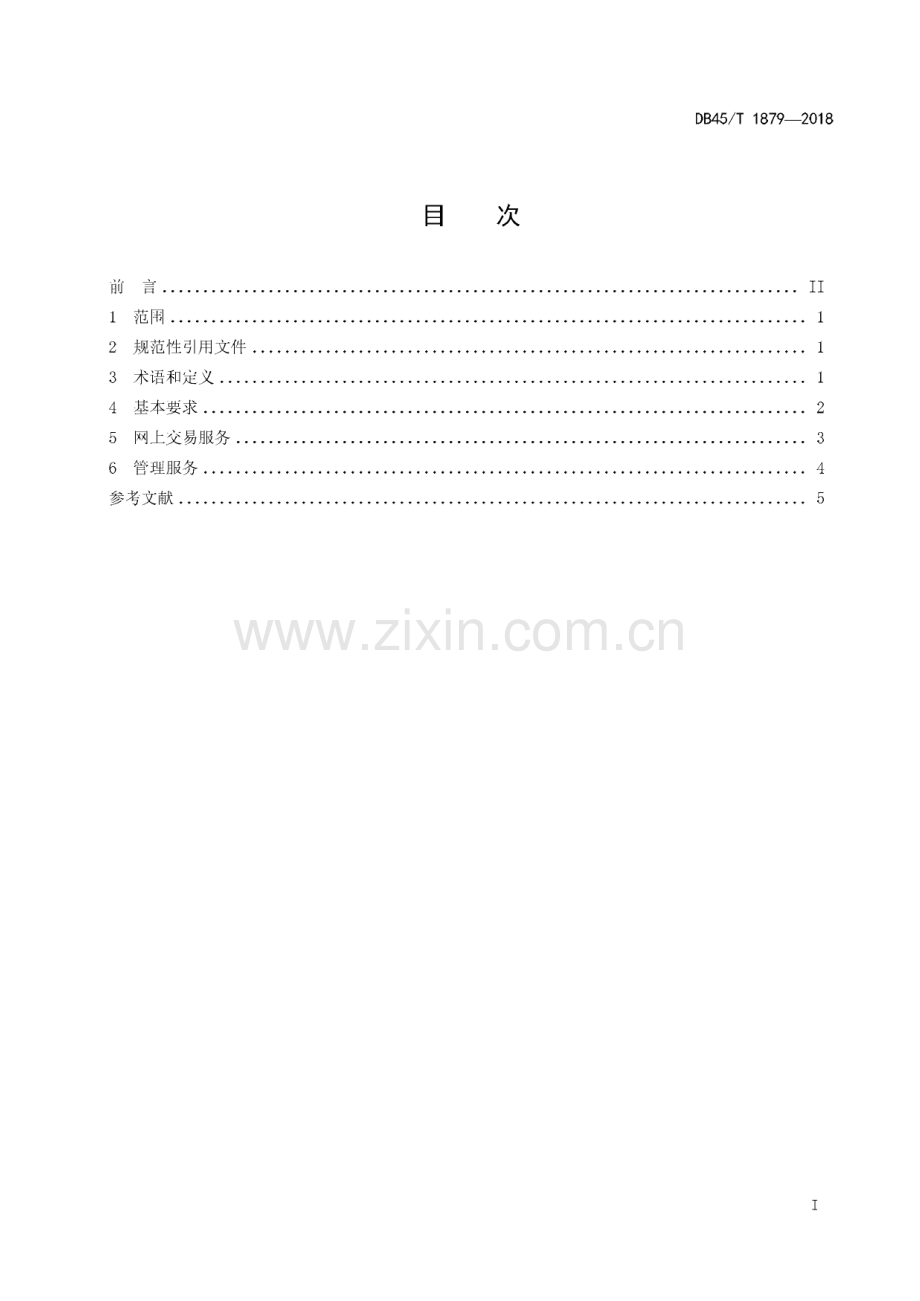 DB45/T 1879—2018

目 次

前 言 II
1 范围 1
2 规范性引用文件 1
3 术语和定义 1
4 基本要求 2
5 网上交易服务 3
6 管理服务 4
参考文献 5

I

www.zixin.com.cn